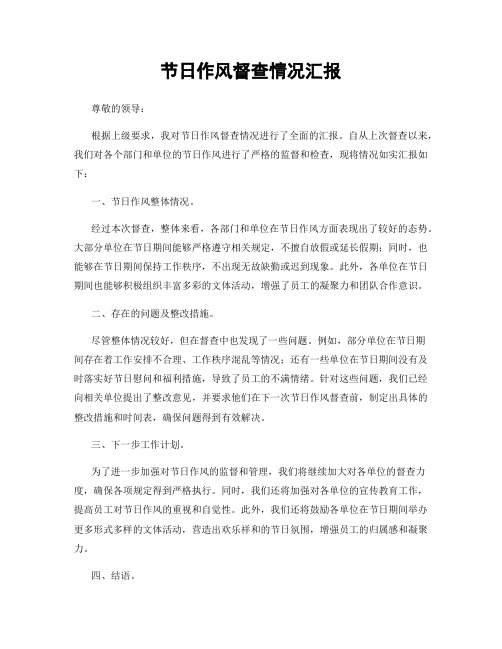 节日作风督查情况汇报

尊敬的领导：

根据上级要求，我对节日作风督查情况进行了全面的汇报。自从上次督查以来，我们对各个部门和单位的节日作风进行了严格的监督和检查，现将情况如实汇报如下：

一、节日作风整体情况。

经过本次督查，整体来看，各部门和单位在节日作风方面表现出了较好的态势。大部分单位在节日期间能够严格遵守相关规定，不擅自放假或延长假期；同时，也能够在节日期间保持工作秩序，不出现无故缺勤或迟到现象。此外，各单位在节日期间也能够积极组织丰富多彩的文体活动，增强了员工的凝聚力和团队合作意识。

二、存在的问题及整改措施。

尽管整体情况较好，但在督查中也发现了一些问题。例如，部分单位在节日期间存在着工作安排不合理、工作秩序混乱等情况；还有一些单位在节日期间没有及时落实好节日慰问和福利措施，导致了员工的不满情绪。针对这些问题，我们已经向相关单位提出了整改意见，并要求他们在下一次节日作风督查前，制定出具体的整改措施和时间表，确保问题得到有效解决。

三、下一步工作计划。

为了进一步加强对节日作风的监督和管理，我们将继续加大对各单位的督查力度，确保各项规定得到严格执行。同时，我们还将加强对各单位的宣传教育工作，提高员工对节日作风的重视和自觉性。此外，我们还将鼓励各单位在节日期间举办更多形式多样的文体活动，营造出欢乐祥和的节日氛围，增强员工的归属感和凝聚力。

四、结语。